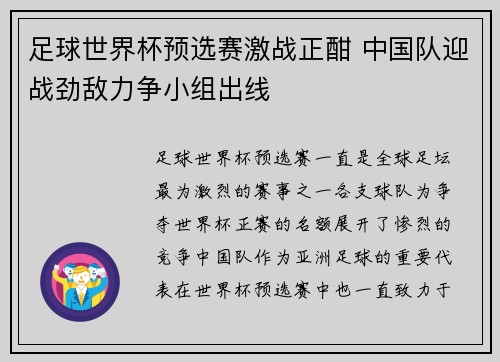 足球世界杯预选赛激战正酣 中国队迎战劲敌力争小组出线

足球世界杯预选赛一直是全球足坛最为激烈的赛事之一各支球队为争夺世界杯正赛的名额展开了惨烈的竞争中国队作为亚洲足球的重要代表在世界杯预选赛中也一直致力于